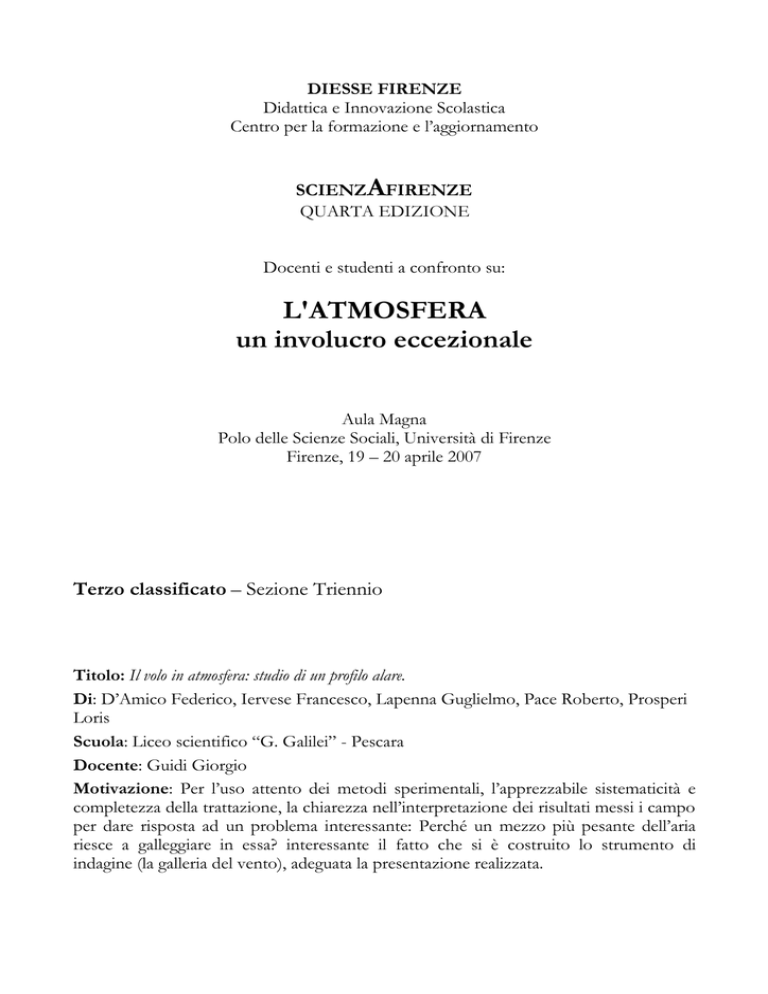 DIESSE FIRENZE
Didattica e Innovazione Scolastica
Centro per la formazione e l'aggiornamento

SCIENZAFIRENZE
QUARTA EDIZIONE

Docenti e studenti a confronto su:

L'ATMOSFERA
un involucro eccezionale

Aula Magna
Polo delle Scienze Sociali, Università di Firenze
Firenze, 19 – 20 aprile 2007

Terzo classificato – Sezione Triennio

Titolo: Il volo in atmosfera: studio di un profilo alare.
Di: D'Amico Federico, Iervese Francesco, Lapenna Guglielmo, Pace Roberto, Prosperi Loris
Scuola: Liceo scientifico "G. Galilei" - Pescara
Docente: Guidi Giorgio
Motivazione: Per l'uso attento dei metodi sperimentali, l'apprezzabile sistematicità e completezza della trattazione, la chiarezza nell'interpretazione dei risultati messi i campo per dare risposta ad un problema interessante: Perché un mezzo più pesante dell'aria riesce a galleggiare in essa? interessante il fatto che si è costruito lo strumento di indagine (la galleria del vento), adeguata la presentazione realizzata.